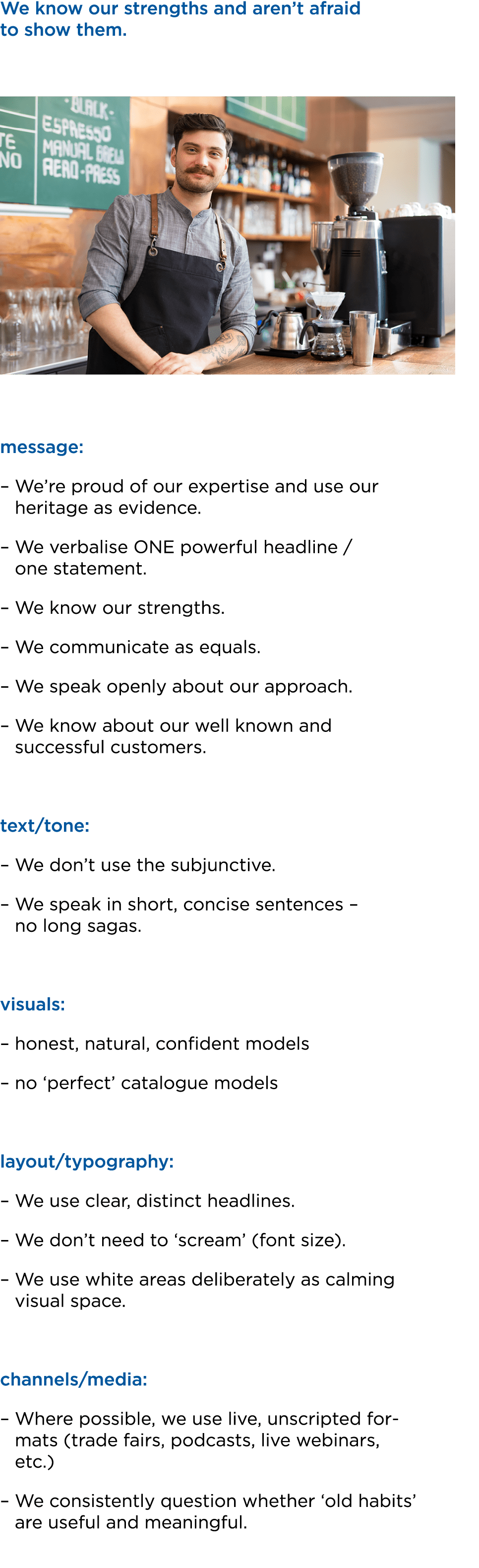 We know our strengths and aren't afraid to show them.

TE
NO

-BLACK-
ESPRESSO
MANUAL BREW
AERO-PRESS

message:

– We're proud of our expertise and use our heritage as evidence.

– We verbalise ONE powerful headline / one statement.

– We know our strengths.

– We communicate as equals.

– We speak openly about our approach.

– We know about our well known and successful customers.

text/tone:

– We don't use the subjunctive.

– We speak in short, concise sentences – no long sagas.

visuals:

– honest, natural, confident models

– no 'perfect' catalogue models

layout/typography:

– We use clear, distinct headlines.

– We don't need to 'scream' (font size).

– We use white areas deliberately as calming visual space.

channels/media:

– Where possible, we use live, unscripted formats (trade fairs, podcasts, live webinars, etc.)

– We consistently question whether 'old habits' are useful and meaningful.